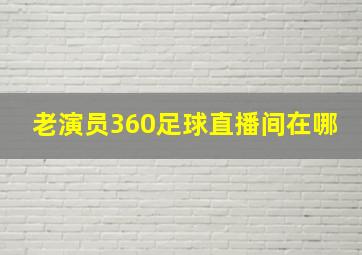 老演员360足球直播间在哪